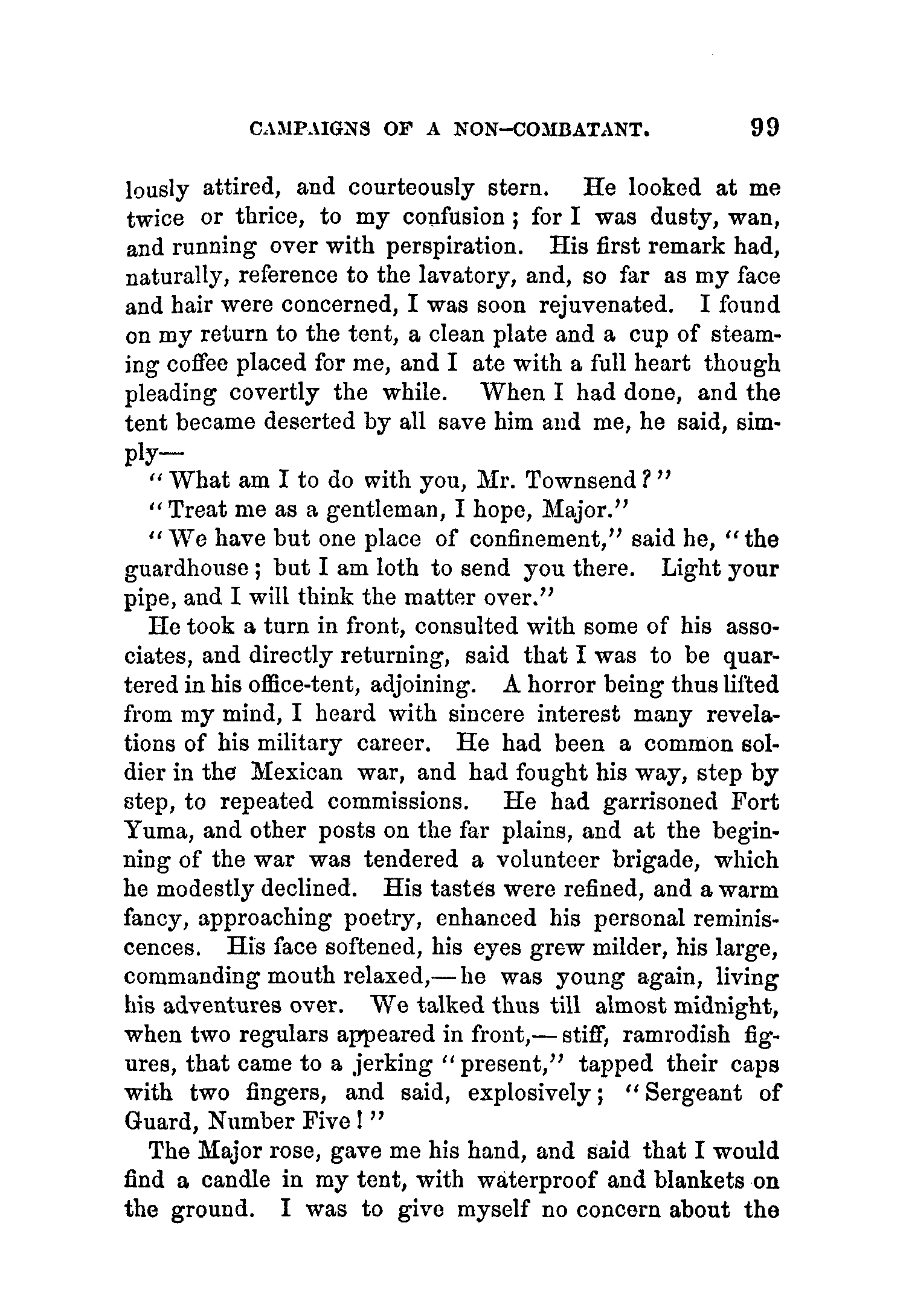 CAMPAIGNS OF A NON-COMBATANT. 99

lously attired, and courteously stern. He looked at me twice or thrice, to my confusion; for I was dusty, wan, and running over with perspiration. His first remark had, naturally, reference to the lavatory, and, so far as my face and hair were concerned, I was soon rejuvenated. I found on my return to the tent, a clean plate and a cup of steaming coffee placed for me, and I ate with a full heart though pleading covertly the while. When I had done, and the tent became deserted by all save him and me, he said, simply—

"What am I to do with you, Mr. Townsend?"

"Treat me as a gentleman, I hope, Major."

"We have but one place of confinement," said he, "the guardhouse; but I am loth to send you there. Light your pipe, and I will think the matter over."

He took a turn in front, consulted with some of his associates, and directly returning, said that I was to be quartered in his office-tent, adjoining. A horror being thus lifted from my mind, I heard with sincere interest many revelations of his military career. He had been a common soldier in the Mexican war, and had fought his way, step by step, to repeated commissions. He had garrisoned Fort Yuma, and other posts on the far plains, and at the beginning of the war was tendered a volunteer brigade, which he modestly declined. His tastes were refined, and a warm fancy, approaching poetry, enhanced his personal reminiscences. His face softened, his eyes grew milder, his large, commanding mouth relaxed,—he was young again, living his adventures over. We talked thus till almost midnight, when two regulars appeared in front,—stiff, ramrodish figures, that came to a jerking "present," tapped their caps with two fingers, and said, explosively; "Sergeant of Guard, Number Five!"

The Major rose, gave me his hand, and said that I would find a candle in my tent, with waterproof and blankets on the ground. I was to give myself no concern about the